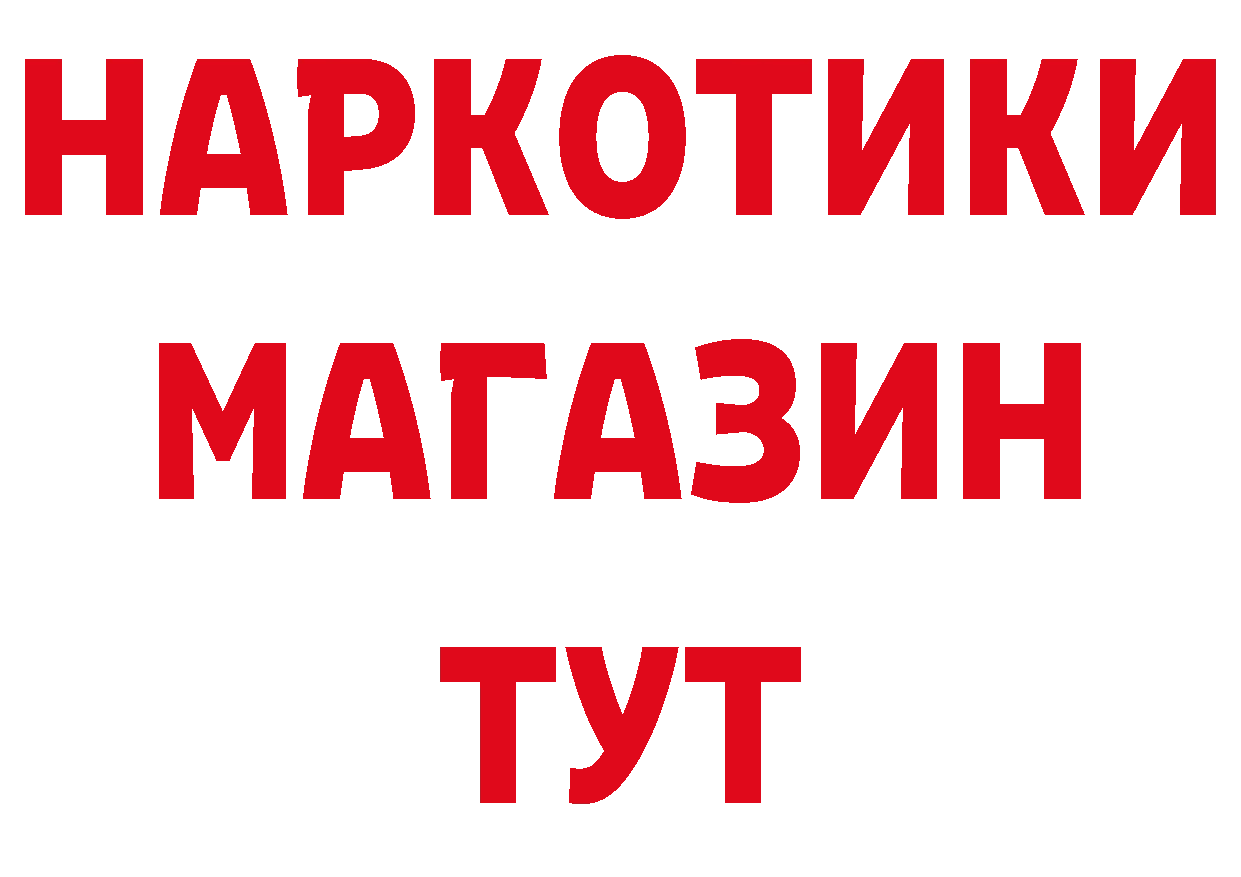 НАРКОТИКИ
МАГАЗИН
ТУТ